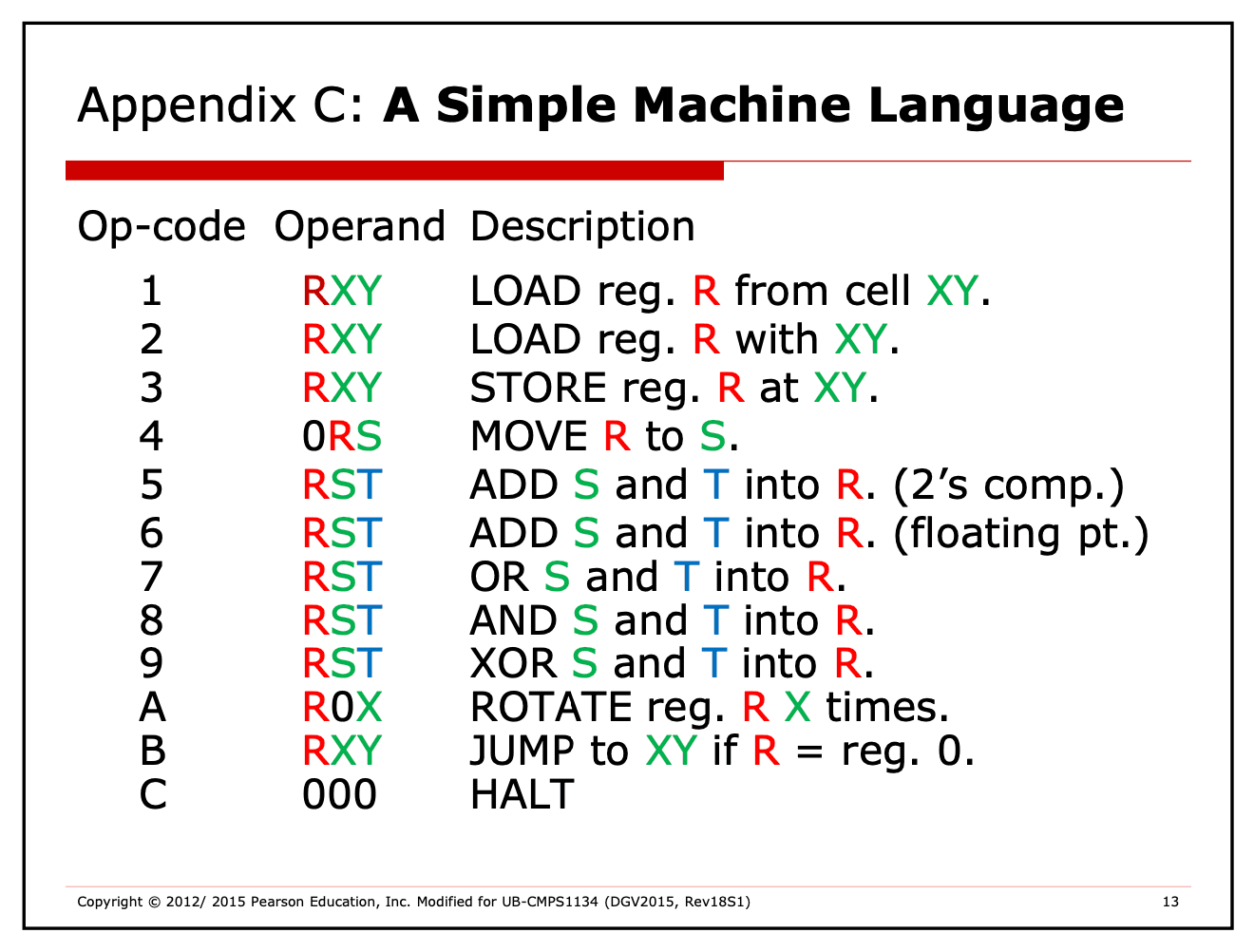 Appendix C: **A Simple Machine Language**

| Op-code | Operand | Description |
|---|---|---|
| 1 | RXY | LOAD reg. R from cell XY. |
| 2 | RXY | LOAD reg. R with XY. |
| 3 | RXY | STORE reg. R at XY. |
| 4 | 0RS | MOVE R to S. |
| 5 | RST | ADD S and T into R. (2's comp.) |
| 6 | RST | ADD S and T into R. (floating pt.) |
| 7 | RST | OR S and T into R. |
| 8 | RST | AND S and T into R. |
| 9 | RST | XOR S and T into R. |
| A | R0X | ROTATE reg. R X times. |
| B | RXY | JUMP to XY if R = reg. 0. |
| C | 000 | HALT |

Copyright © 2012/ 2015 Pearson Education, Inc. Modified for UB-CMPS1134 (DGV2015, Rev18S1)

13